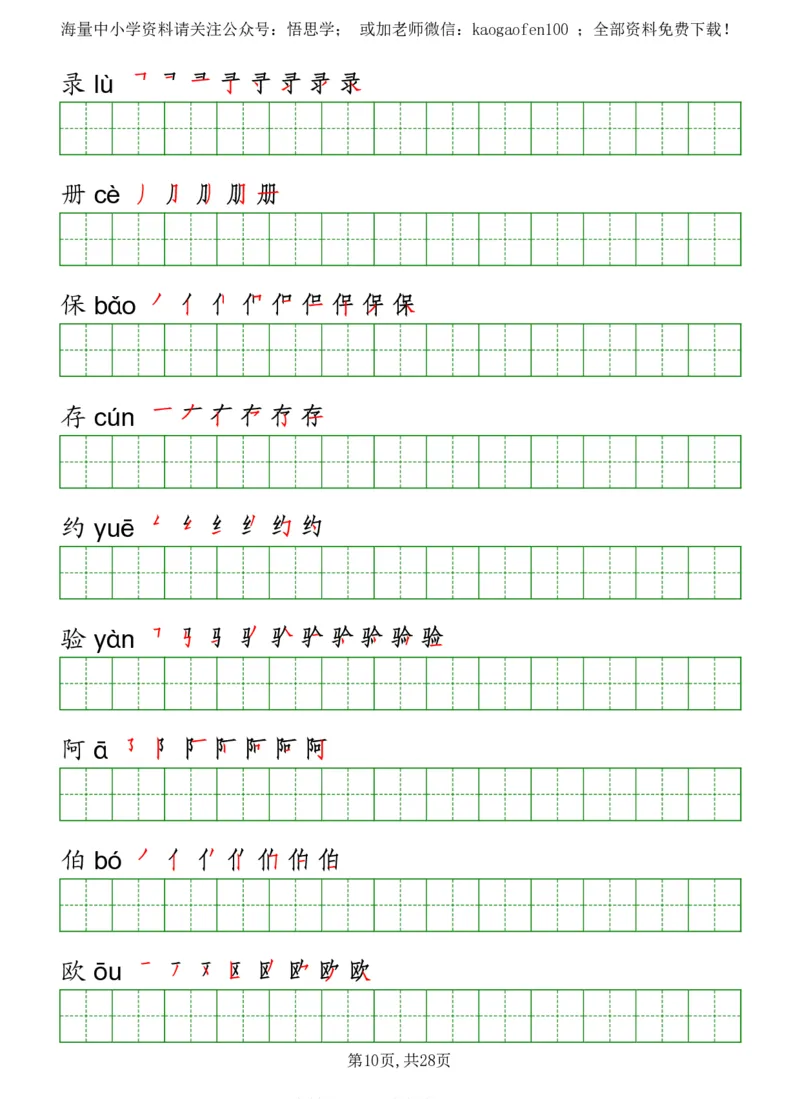 海量中小学资料请关注公众号：悟思学； 或加老师微信：kaogaofen100 ；全部资料免费下载！

录 lù

册 cè

保 bǎo

存 cún

约 yuē

验 yàn

阿 ā

伯 bó

欧 ōu

第10页，共28页